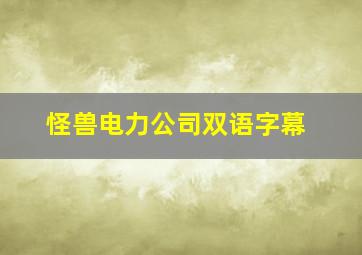 怪兽电力公司双语字幕